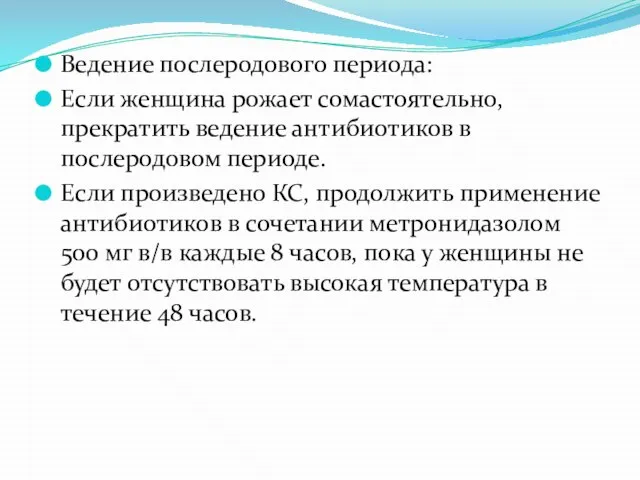 Ведение послеродового периода:

Если женщина рожает сомастоятельно, прекратить ведение антибиотиков в послеродовом периоде.

Если произведено КС, продолжить применение антибиотиков в сочетании метронидазолом 500 мг в/в каждые 8 часов, пока у женщины не будет отсутствовать высокая температура в течение 48 часов.